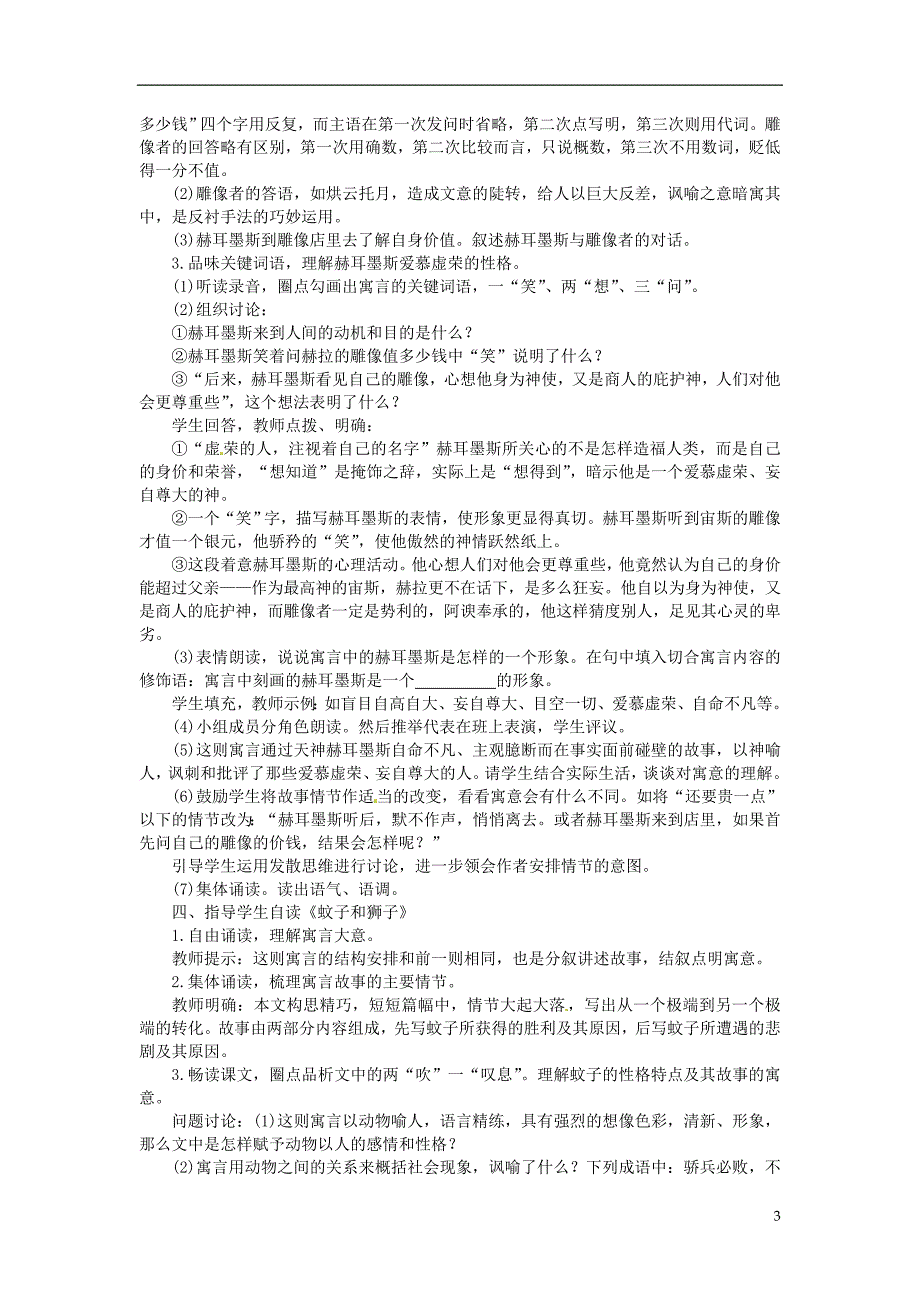 多少钱”四个字用反复，而主语在第一次发问时省略，第二次点写明，第三次则用代词。雕像者的回答略有区别，第一次用确数，第二次比较而言，只说概数，第三次不用数词，贬低得一分不值。

(2)雕像者的答语，如烘云托月，造成文意的陡转，给人以巨大反差，讽喻之意暗寓其中，是反衬手法的巧妙运用。

(3)赫耳墨斯到雕像店里去了解自身价值。叙述赫耳墨斯与雕像者的对话。

3.品味关键词语，理解赫耳墨斯爱慕虚荣的性格。

(1)听读录音，圈点勾画出寓言的关键词语，一“笑”、两“想”、三“问”。

(2)组织讨论：

①赫耳墨斯来到人间的动机和目的是什么？

②赫耳墨斯笑着问赫拉的雕像值多少钱中“笑”说明了什么？

③“后来，赫耳墨斯看见自己的雕像，心想他身为神使，又是商人的庇护神，人们对他会更尊重些”，这个想法表明了什么？

学生回答，教师点拨、明确：

①“虚荣的人，注视着自己的名字”赫耳墨斯所关心的不是怎样造福人类，而是自己的身价和荣誉，“想知道”是掩饰之辞，实际上是“想得到”，暗示他是一个爱慕虚荣、妄自尊大的神。

②一个“笑”字，描写赫耳墨斯的表情，使形象更显得真切。赫耳墨斯听到宙斯的雕像才值一个银元，他骄矜的“笑”，使他傲然的神情跃然纸上。

③这段着意赫耳墨斯的心理活动。他心想人们对他会更尊重些，他竟然认为自己的身价能超过父亲——作为最高神的宙斯，赫拉更不在话下，是多么狂妄。他自以为身为神使，又是商人的庇护神，而雕像者一定是势利的，阿谀奉承的，他这样猜度别人，足见其心灵的卑劣。

(3)表情朗读，说说寓言中的赫耳墨斯是怎样的一个形象。在句中填入切合寓言内容的修饰语：寓言中刻画的赫耳墨斯是一个__________的形象。

学生填充，教师示例：如盲目自高自大、妄自尊大、目空一切、爱慕虚荣、自命不凡等。

(4)小组成员分角色朗读。然后推举代表在班上表演，学生评议。

(5)这则寓言通过天神赫耳墨斯自命不凡、主观臆断而在事实面前碰壁的故事，以神喻人，讽刺和批评了那些爱慕虚荣、妄自尊大的人。请学生结合实际生活，谈谈对寓意的理解。

(6)鼓励学生将故事情节作适当的改变，看看寓意会有什么不同。如将“还要贵一点”以下的情节改为：“赫耳墨斯听后，默不作声，悄悄离去。或者赫耳墨斯来到店里，如果首先问自己的雕像的价钱，结果会怎样呢？”

引导学生运用发散思维进行讨论，进一步领会作者安排情节的意图。

(7)集体诵读。读出语气、语调。

四、指导学生自读《蚊子和狮子》

1.自由诵读，理解寓言大意。

教师提示：这则寓言的结构安排和前一则相同，也是分叙讲述故事，结叙点明寓意。

2.集体诵读，梳理寓言故事的主要情节。

教师明确：本文构思精巧，短短篇幅中，情节大起大落，写出从一个极端到另一个极端的转化。故事由两部分内容组成，先写蚊子所获得的胜利及其原因，后写蚊子所遭遇的悲剧及其原因。

3.畅读课文，圈点品析文中的两“吹”一“叹息”。理解蚊子的性格特点及其故事的寓意。

问题讨论：(1)这则寓言以动物喻人，语言精练，具有强烈的想像色彩，清新、形象，那么文中是怎样赋予动物以人的感情和性格？

(2)寓言用动物之间的关系来概括社会现象，讽喻了什么？下列成语中：骄兵必败，不

3